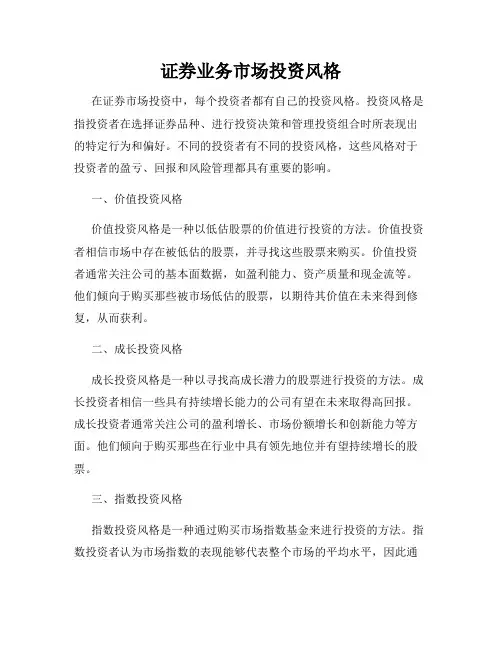 证券业务市场投资风格

在证券市场投资中，每个投资者都有自己的投资风格。投资风格是指投资者在选择证券品种、进行投资决策和管理投资组合时所表现出的特定行为和偏好。不同的投资者有不同的投资风格，这些风格对于投资者的盈亏、回报和风险管理都具有重要的影响。

一、价值投资风格

价值投资风格是一种以低估股票的价值进行投资的方法。价值投资者相信市场中存在被低估的股票，并寻找这些股票来购买。价值投资者通常关注公司的基本面数据，如盈利能力、资产质量和现金流等。他们倾向于购买那些被市场低估的股票，以期待其价值在未来得到修复，从而获利。

二、成长投资风格

成长投资风格是一种以寻找高成长潜力的股票进行投资的方法。成长投资者相信一些具有持续增长能力的公司有望在未来取得高回报。成长投资者通常关注公司的盈利增长、市场份额增长和创新能力等方面。他们倾向于购买那些在行业中具有领先地位并有望持续增长的股票。

三、指数投资风格

指数投资风格是一种通过购买市场指数基金来进行投资的方法。指数投资者认为市场指数的表现能够代表整个市场的平均水平，因此通